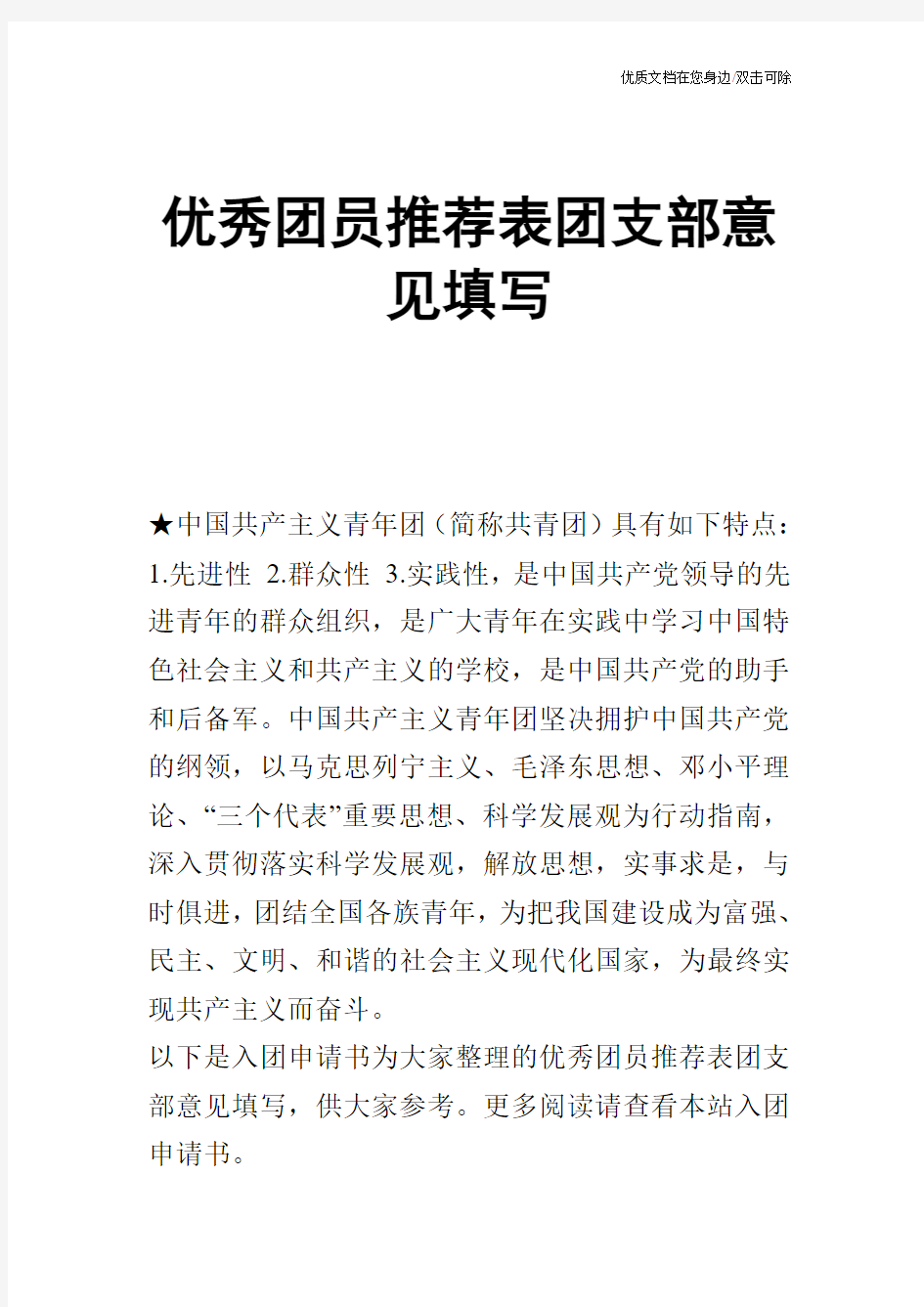 优质文档在您身边/双击可除

优秀团员推荐表团支部意见填写

★中国共产主义青年团（简称共青团）具有如下特点：1.先进性 2.群众性 3.实践性，是中国共产党领导的先进青年的群众组织，是广大青年在实践中学习中国特色社会主义和共产主义的学校，是中国共产党的助手和后备军。中国共产主义青年团坚决拥护中国共产党的纲领，以马克思列宁主义、毛泽东思想、邓小平理论、“三个代表”重要思想、科学发展观为行动指南，深入贯彻落实科学发展观，解放思想，实事求是，与时俱进，团结全国各族青年，为把我国建设成为富强、民主、文明、和谐的社会主义现代化国家，为最终实现共产主义而奋斗。
以下是入团申请书为大家整理的优秀团员推荐表团支部意见填写，供大家参考。更多阅读请查看本站入团申请书。